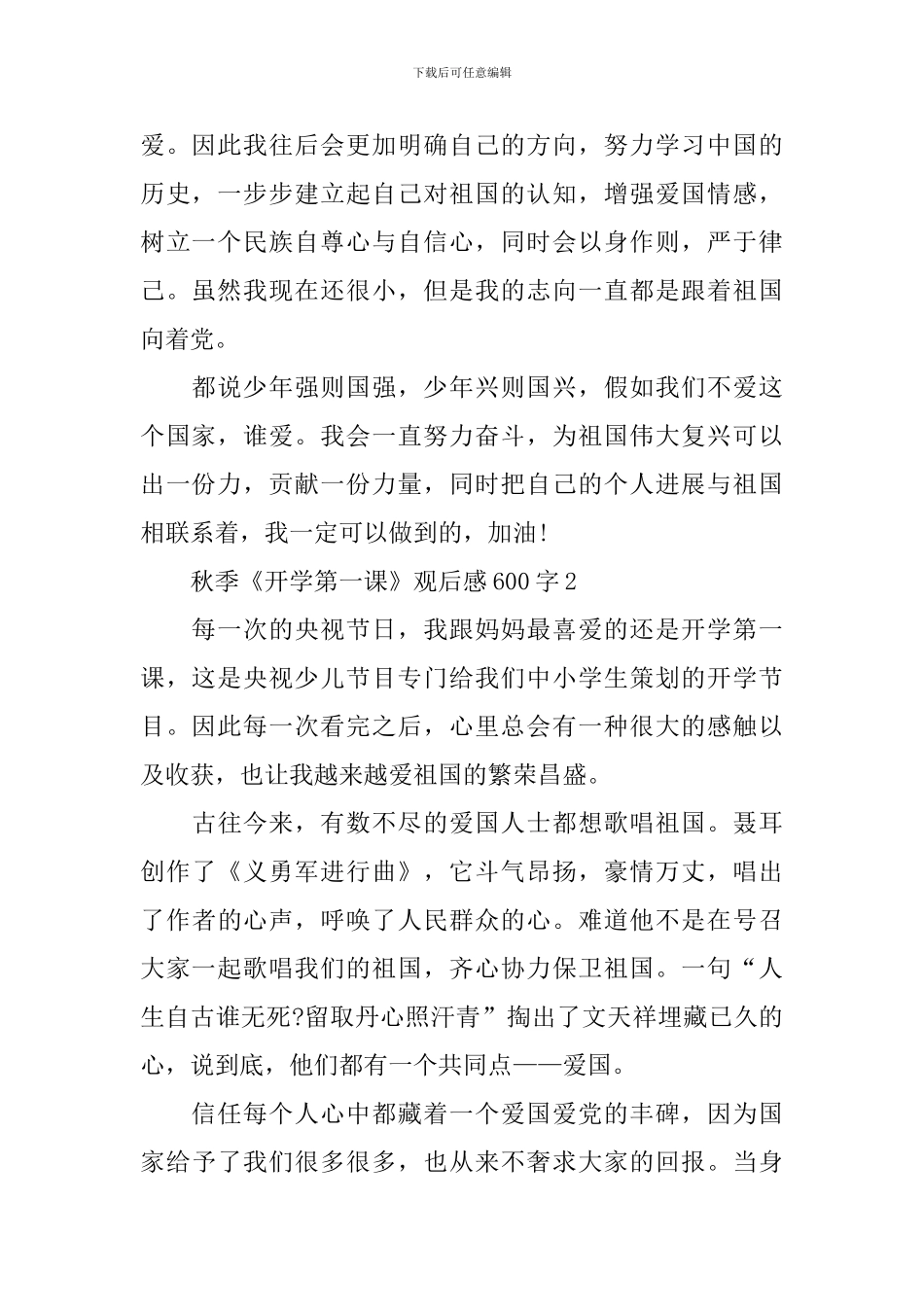 下载后可任意编辑

爱。因此我往后会更加明确自己的方向，努力学习中国的历史，一步步建立起自己对祖国的认知，增强爱国情感，树立一个民族自尊心与自信心，同时会以身作则，严于律己。虽然我现在还很小，但是我的志向一直都是跟着祖国向着党。

都说少年强则国强，少年兴则国兴，假如我们不爱这个国家，谁爱。我会一直努力奋斗，为祖国伟大复兴可以出一份力，贡献一份力量，同时把自己的个人进展与祖国相联系着，我一定可以做到的，加油!

秋季《开学第一课》观后感600字2

每一次的央视节日，我跟妈妈最喜爱的还是开学第一课，这是央视少儿节目专门给我们中小学生策划的开学节目。因此每一次看完之后，心里总会有一种很大的感触以及收获，也让我越来越爱祖国的繁荣昌盛。

古往今来，有数不尽的爱国人士都想歌唱祖国。聂耳创作了《义勇军进行曲》，它斗气昂扬，豪情万丈，唱出了作者的心声，呼唤了人民群众的心。难道他不是在号召大家一起歌唱我们的祖国，齐心协力保卫祖国。一句“人生自古谁无死?留取丹心照汗青”掏出了文天祥埋藏已久的心，说到底，他们都有一个共同点——爱国。

信任每个人心中都藏着一个爱国爱党的丰碑，因为国家给予了我们很多很多，也从来不奢求大家的回报。当身